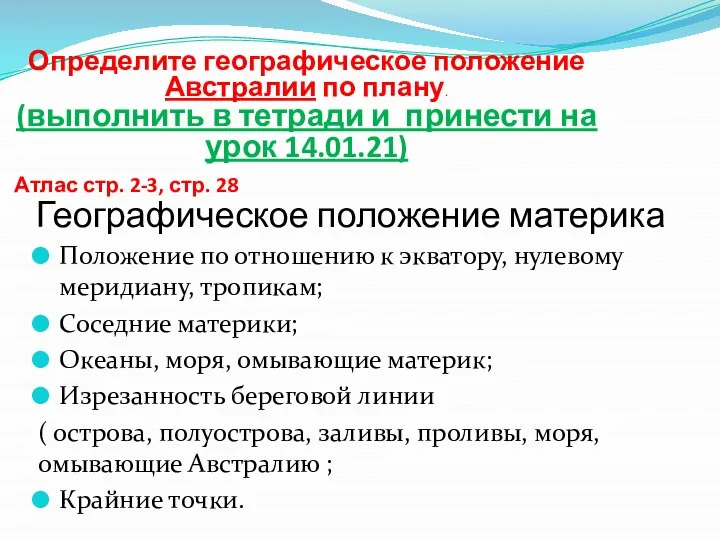 Определите географическое положение Австралии по плану.
(выполнить в тетради и принести на урок 14.01.21)

Атлас стр. 2-3, стр. 28

Географическое положение материка

Положение по отношению к экватору, нулевому меридиану, тропикам;

Соседние материки;

Океаны, моря, омывающие материк;

Изрезанность береговой линии

( острова, полуострова, заливы, проливы, моря, омывающие Австралию ;

Крайние точки.